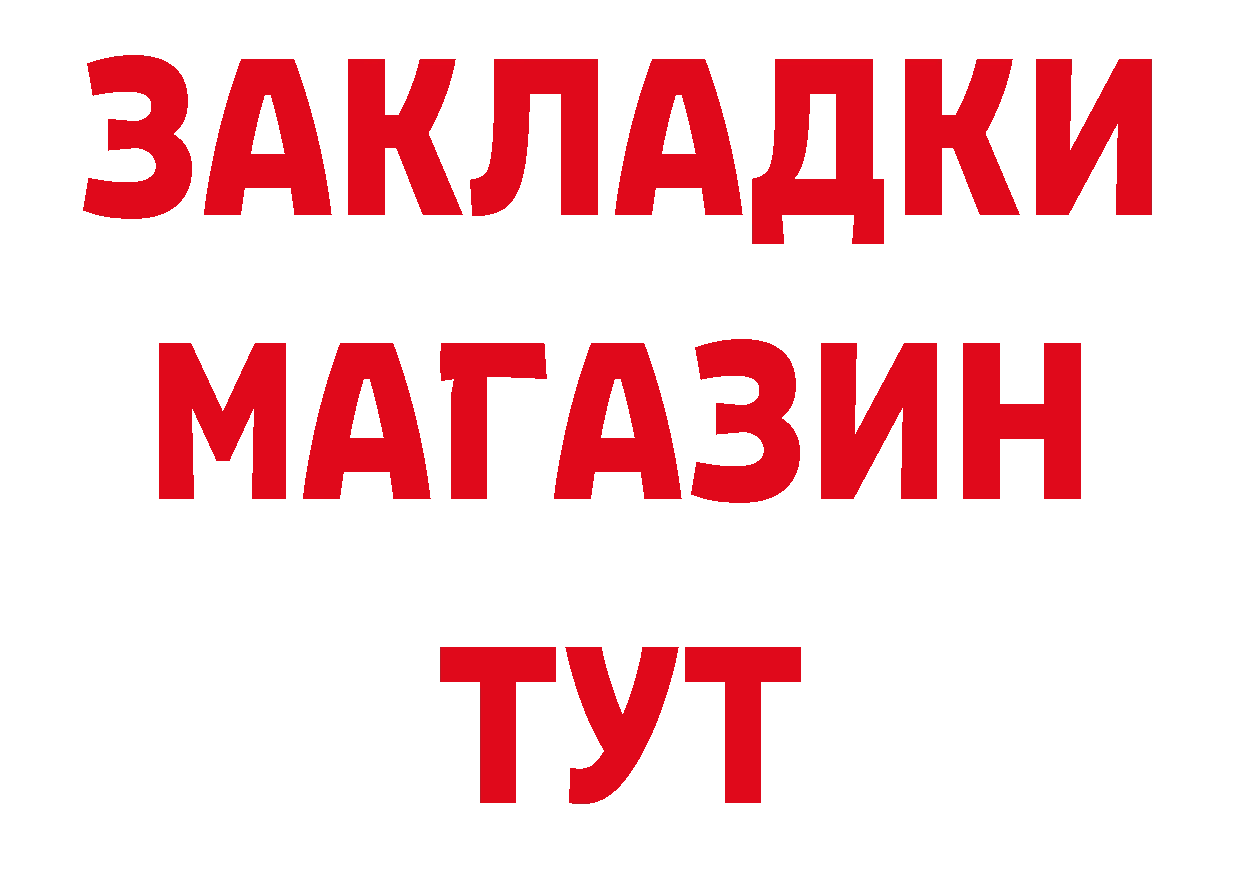 ЗАКЛАДКИ
МАГАЗИН
ТУТ